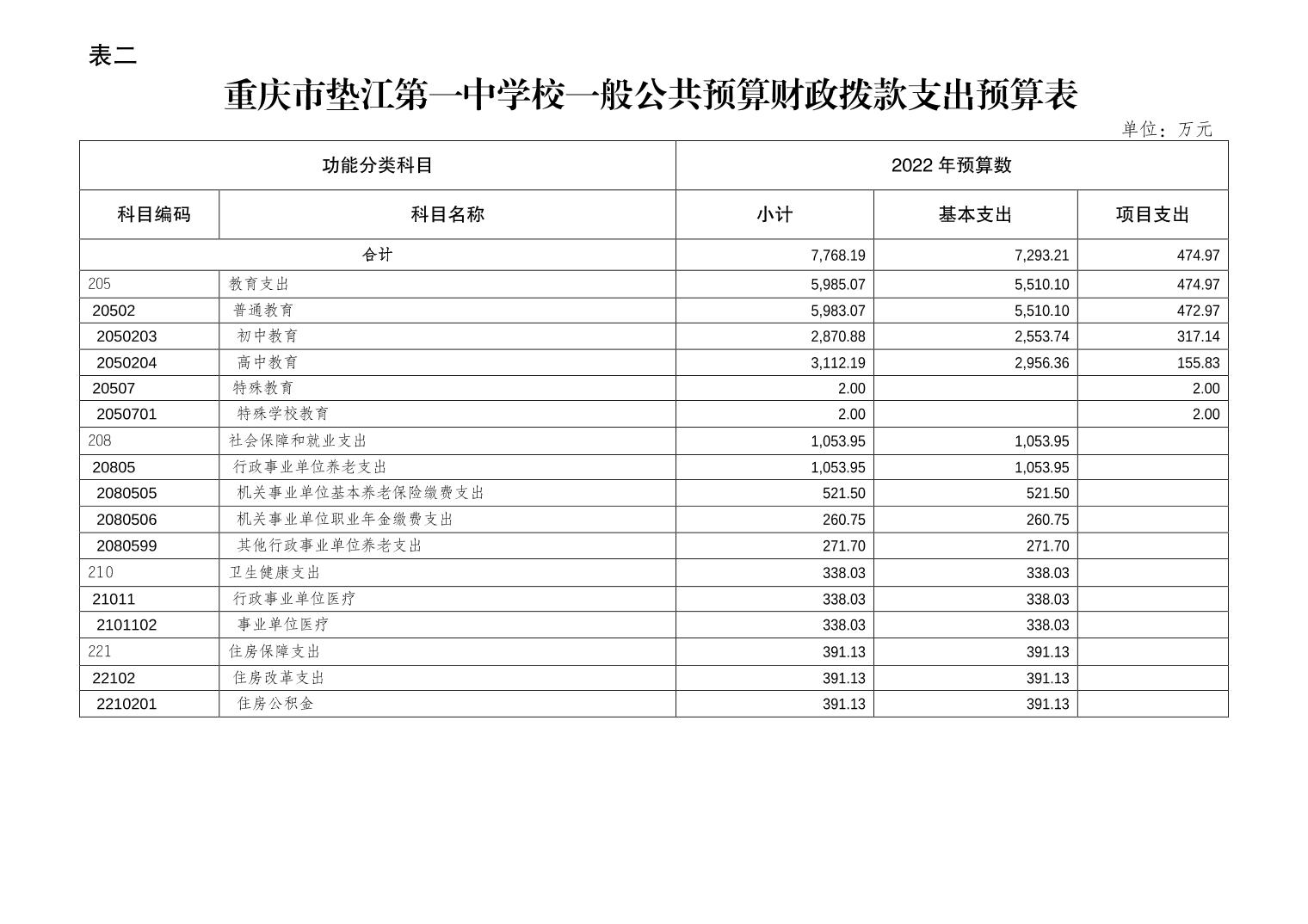 表二

重庆市垫江第一中学校一般公共预算财政拨款支出预算表

单位：万元

| 功能分类科目 | | 2022 年预算数 | | |
|---|---|---|---|---|
| 科目编码 | 科目名称 | 小计 | 基本支出 | 项目支出 |
| 合计 | | 7,768.19 | 7,293.21 | 474.97 |
| 205 | 教育支出 | 5,985.07 | 5,510.10 | 474.97 |
| 20502 | 普通教育 | 5,983.07 | 5,510.10 | 472.97 |
| 2050203 | 初中教育 | 2,870.88 | 2,553.74 | 317.14 |
| 2050204 | 高中教育 | 3,112.19 | 2,956.36 | 155.83 |
| 20507 | 特殊教育 | 2.00 | | 2.00 |
| 2050701 | 特殊学校教育 | 2.00 | | 2.00 |
| 208 | 社会保障和就业支出 | 1,053.95 | 1,053.95 | |
| 20805 | 行政事业单位养老支出 | 1,053.95 | 1,053.95 | |
| 2080505 | 机关事业单位基本养老保险缴费支出 | 521.50 | 521.50 | |
| 2080506 | 机关事业单位职业年金缴费支出 | 260.75 | 260.75 | |
| 2080599 | 其他行政事业单位养老支出 | 271.70 | 271.70 | |
| 210 | 卫生健康支出 | 338.03 | 338.03 | |
| 21011 | 行政事业单位医疗 | 338.03 | 338.03 | |
| 2101102 | 事业单位医疗 | 338.03 | 338.03 | |
| 221 | 住房保障支出 | 391.13 | 391.13 | |
| 22102 | 住房改革支出 | 391.13 | 391.13 | |
| 2210201 | 住房公积金 | 391.13 | 391.13 | |